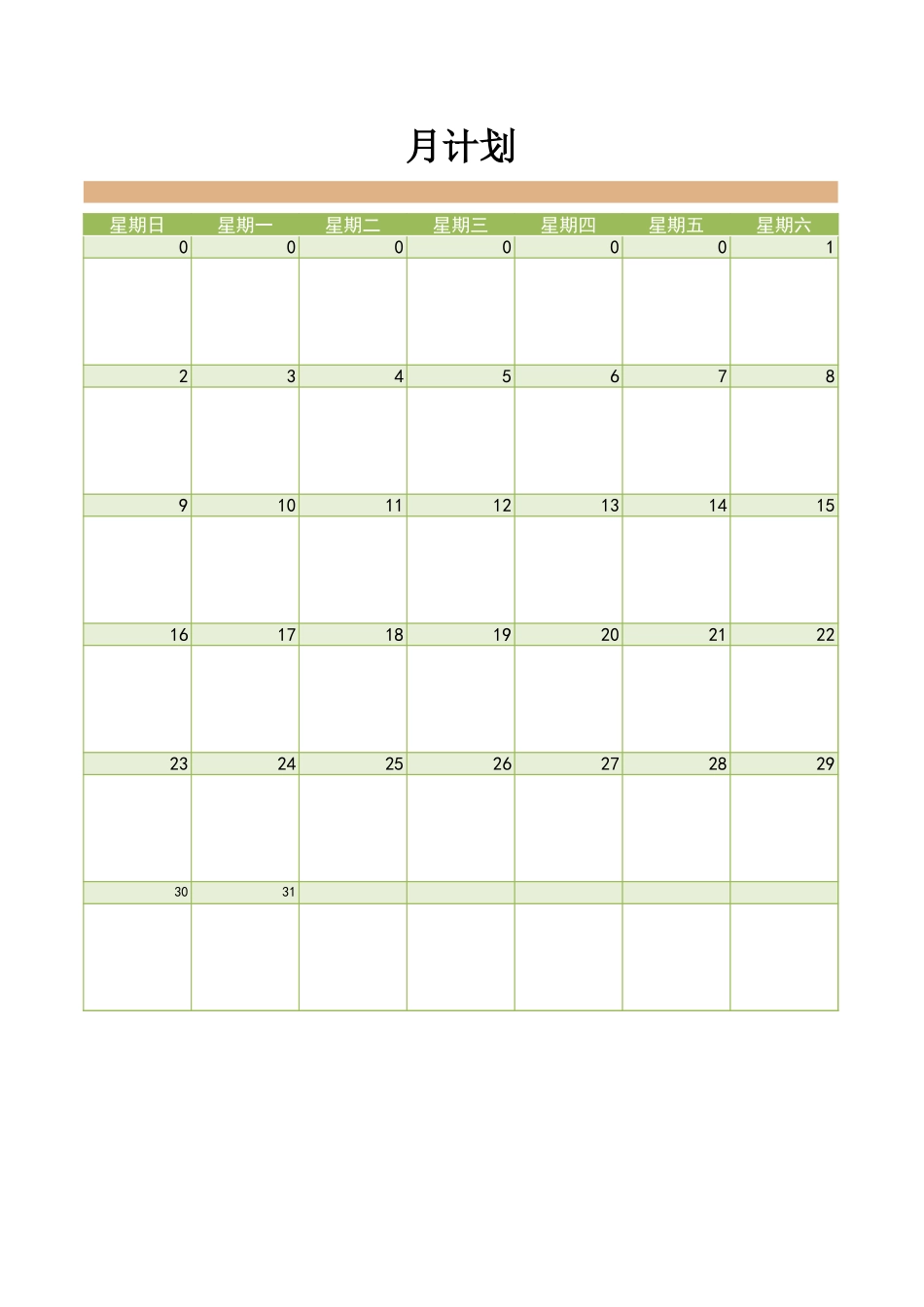 月计划

| 星期日 | 星期一 | 星期二 | 星期三 | 星期四 | 星期五 | 星期六 |
|---|---|---|---|---|---|---|
| 0 | 0 | 0 | 0 | 0 | 0 | 1 |
| | | | | | | |
| 2 | 3 | 4 | 5 | 6 | 7 | 8 |
| | | | | | | |
| 9 | 10 | 11 | 12 | 13 | 14 | 15 |
| | | | | | | |
| 16 | 17 | 18 | 19 | 20 | 21 | 22 |
| | | | | | | |
| 23 | 24 | 25 | 26 | 27 | 28 | 29 |
| | | | | | | |
| 30 | 31 | | | | | |
| | | | | | | |